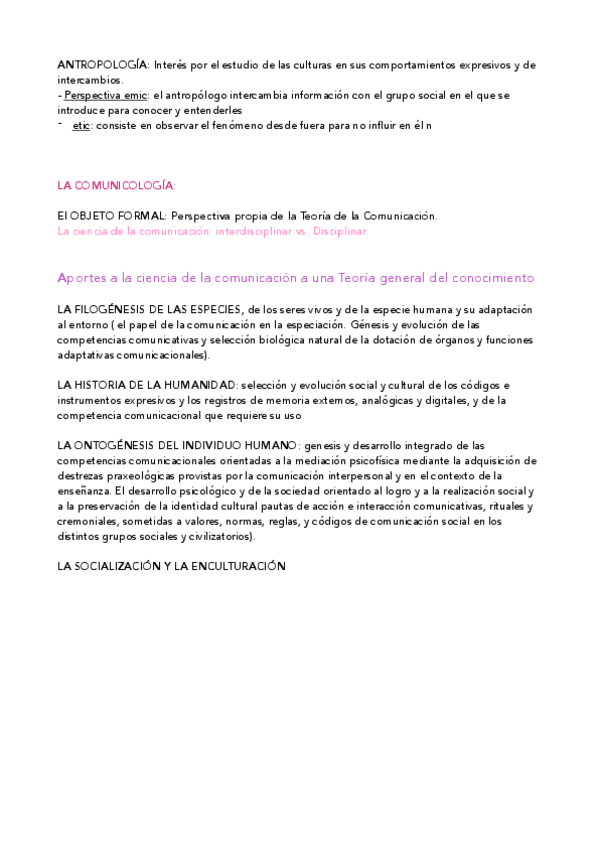 ANTROPOLOGÍA: Interés por el estudio de las culturas en sus comportamientos expresivos y de intercambios.
- Perspectiva emic: el antropólogo intercambia información con el grupo social en el que se introduce para conocer y entenderles
- etic: consiste en observar el fenómeno desde fuera para no influir en él n

LA COMUNICOLOGÍA:

El OBJETO FORMAL: Perspectiva propia de la Teoría de la Comunicación.
La ciencia de la comunicación: interdisciplinar vs. Disciplinar.

Aportes a la ciencia de la comunicación a una Teoría general del conocimiento

LA FILOGÉNESIS DE LAS ESPECIES, de los seres vivos y de la especie humana y su adaptación al entorno ( el papel de la comunicación en la especiación. Génesis y evolución de las competencias comunicativas y selección biológica natural de la dotación de órganos y funciones adaptativas comunicacionales).

LA HISTORIA DE LA HUMANIDAD: selección y evolución social y cultural de los códigos e instrumentos expresivos y los registros de memoria externos, analógicas y digitales, y de la competencia comunicacional que requiere su uso

LA ONTOGÉNESIS DEL INDIVIDUO HUMANO: genesis y desarrollo integrado de las competencias comunicacionales orientadas a la mediación psicofísica mediante la adquisición de destrezas praxeológicas provistas por la comunicación interpersonal y en el contexto de la enseñanza. El desarrollo psicológico y de la sociedad orientado al logro y a la realización social y a la preservación de la identidad cultural pautas de acción e interacción comunicativas, rituales y cremoniales, sometidas a valores, normas, reglas, y códigos de comunicación social en los distintos grupos sociales y civilizatorios).

LA SOCIALIZACIÓN Y LA ENCULTURACIÓN